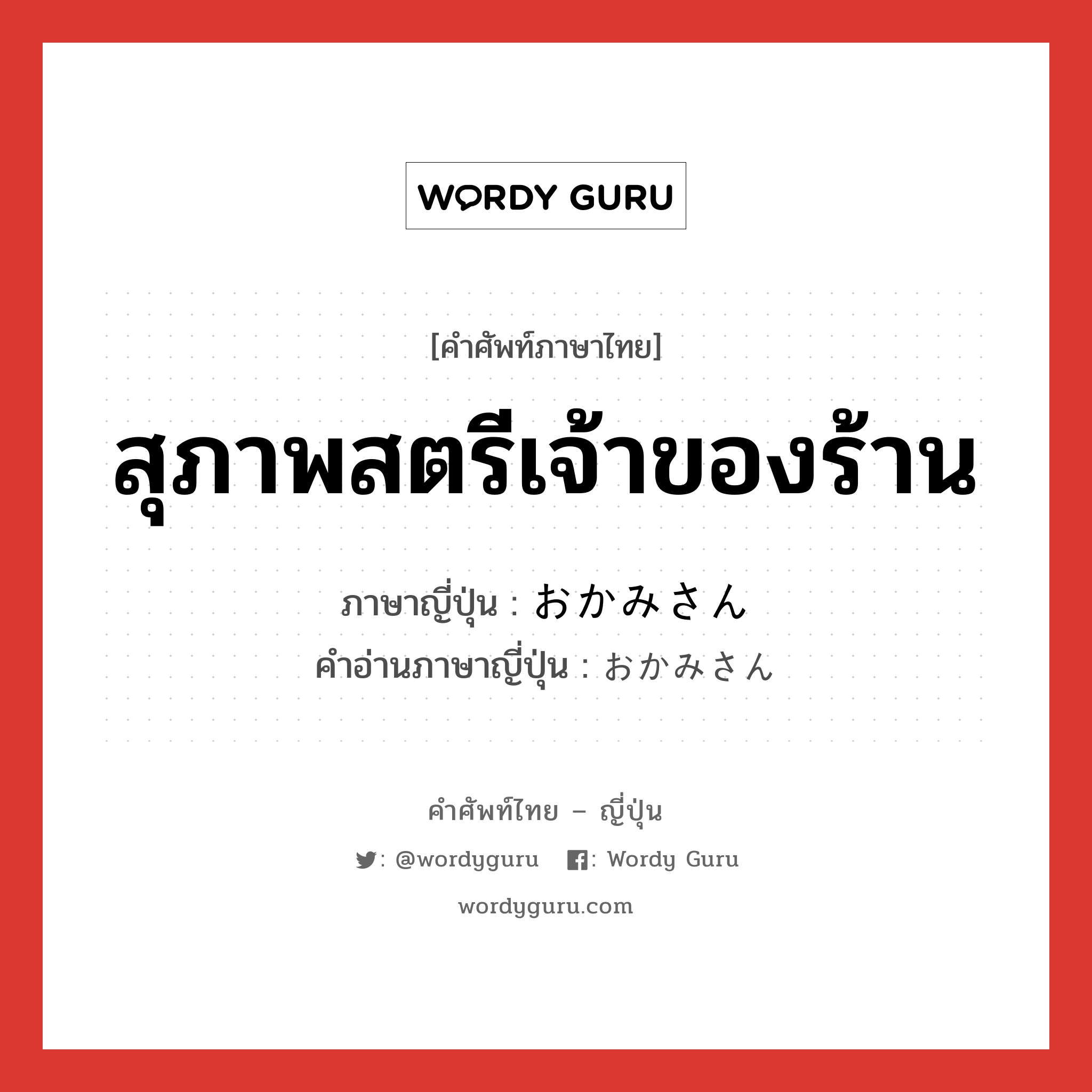 WORDY GURU

[คำศัพท์ภาษาไทย]

สุภาพสตรีเจ้าของร้าน

ภาษาญี่ปุ่น : おかみさん
คำอ่านภาษาญี่ปุ่น : おかみさん

คำศัพท์ไทย – ญี่ปุ่น

: @wordyguru : Wordy Guru

wordyguru.com